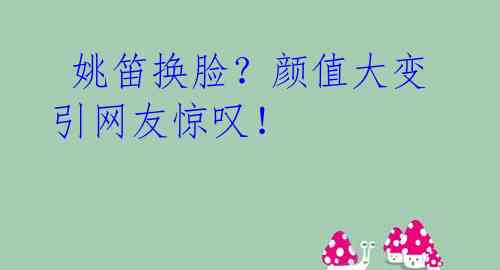 姚笛换脸？颜值大变引网友惊叹！